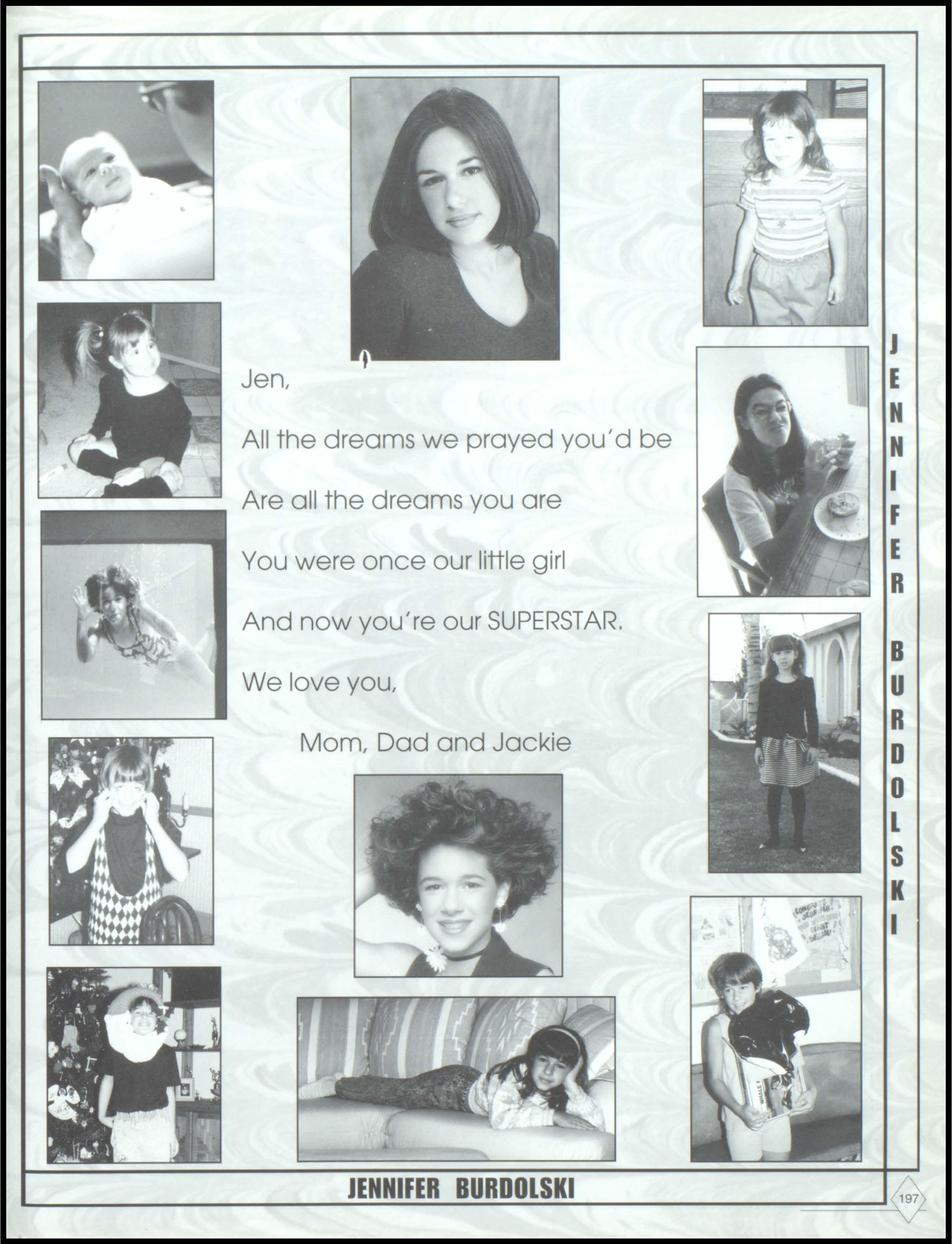 Jen,

All the dreams we prayed you'd be

Are all the dreams you are

You were once our little girl

And now you're our SUPERSTAR.

We love you,

Mom, Dad and Jackie

JENNIFER BURDOLSKI

JENNIFER BURDOLSKI

197